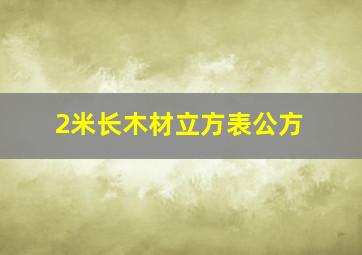 2米长木材立方表公方